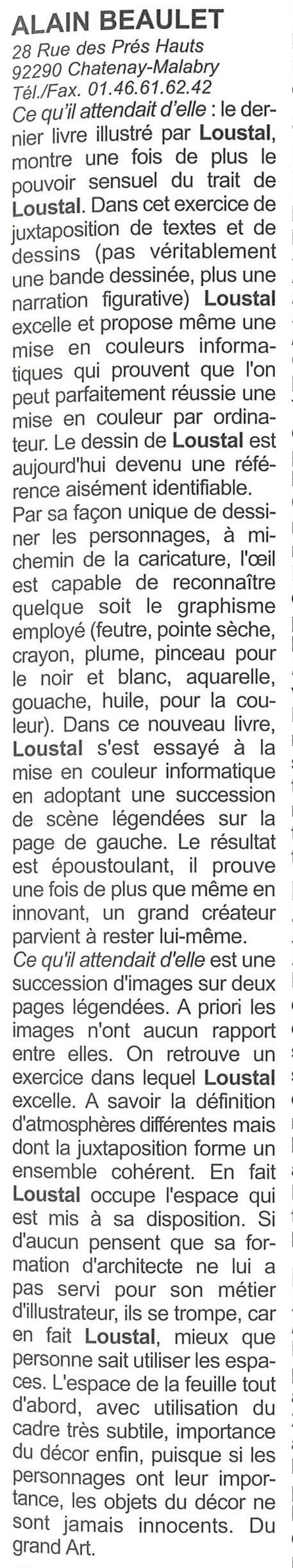 ALAIN BEAULET
28 Rue des Prés Hauts
92290 Chatenay-Malabry
Tél./Fax. 01.46.61.62.42

Ce qu'il attendait d'elle : le dernier livre illustré par Loustal, montre une fois de plus le pouvoir sensuel du trait de Loustal. Dans cet exercice de juxtaposition de textes et de dessins (pas véritablement une bande dessinée, plus une narration figurative) Loustal excelle et propose même une mise en couleurs informatiques qui prouvent que l'on peut parfaitement réussie une mise en couleur par ordinateur. Le dessin de Loustal est aujourd'hui devenu une référence aisément identifiable.

Par sa façon unique de dessiner les personnages, à mi-chemin de la caricature, l'œil est capable de reconnaître quelque soit le graphisme employé (feutre, pointe sèche, crayon, plume, pinceau pour le noir et blanc, aquarelle, gouache, huile, pour la couleur). Dans ce nouveau livre, Loustal s'est essayé à la mise en couleur informatique en adoptant une succession de scène légendées sur la page de gauche. Le résultat est époustoulant, il prouve une fois de plus que même en innovant, un grand créateur parvient à rester lui-même.

Ce qu'il attendait d'elle est une succession d'images sur deux pages légendées. A priori les images n'ont aucun rapport entre elles. On retrouve un exercice dans lequel Loustal excelle. A savoir la définition d'atmosphères différentes mais dont la juxtaposition forme un ensemble cohérent. En fait Loustal occupe l'espace qui est mis à sa disposition. Si d'aucun pensent que sa formation d'architecte ne lui a pas servi pour son métier d'illustrateur, ils se trompe, car en fait Loustal, mieux que personne sait utiliser les espaces. L'espace de la feuille tout d'abord, avec utilisation du cadre très subtile, importance du décor enfin, puisque si les personnages ont leur importance, les objets du décor ne sont jamais innocents. Du grand Art.